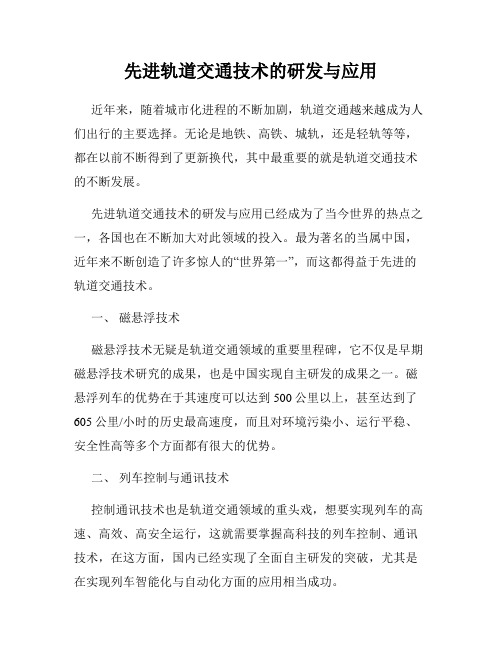 先进轨道交通技术的研发与应用

近年来，随着城市化进程的不断加剧，轨道交通越来越成为人们出行的主要选择。无论是地铁、高铁、城轨，还是轻轨等等，都在以前不断得到了更新换代，其中最重要的就是轨道交通技术的不断发展。

先进轨道交通技术的研发与应用已经成为了当今世界的热点之一，各国也在不断加大对此领域的投入。最为著名的当属中国，近年来不断创造了许多惊人的“世界第一”，而这都得益于先进的轨道交通技术。

一、 磁悬浮技术

磁悬浮技术无疑是轨道交通领域的重要里程碑，它不仅是早期磁悬浮技术研究的成果，也是中国实现自主研发的成果之一。磁悬浮列车的优势在于其速度可以达到 500 公里以上，甚至达到了 605 公里/小时的历史最高速度，而且对环境污染小、运行平稳、安全性高等多个方面都有很大的优势。

二、 列车控制与通讯技术

控制通讯技术也是轨道交通领域的重头戏，想要实现列车的高速、高效、高安全运行，这就需要掌握高科技的列车控制、通讯技术，在这方面，国内已经实现了全面自主研发的突破，尤其是在实现列车智能化与自动化方面的应用相当成功。